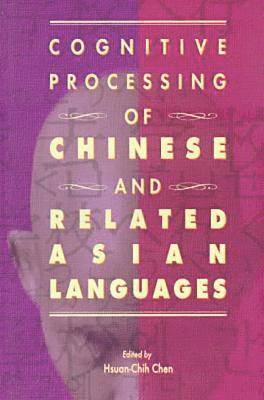 COGNITIVE PROCESSING OF CHINESE AND RELATED ASIAN LANGUAGES

Edited by
Hsuan-Chih Chen